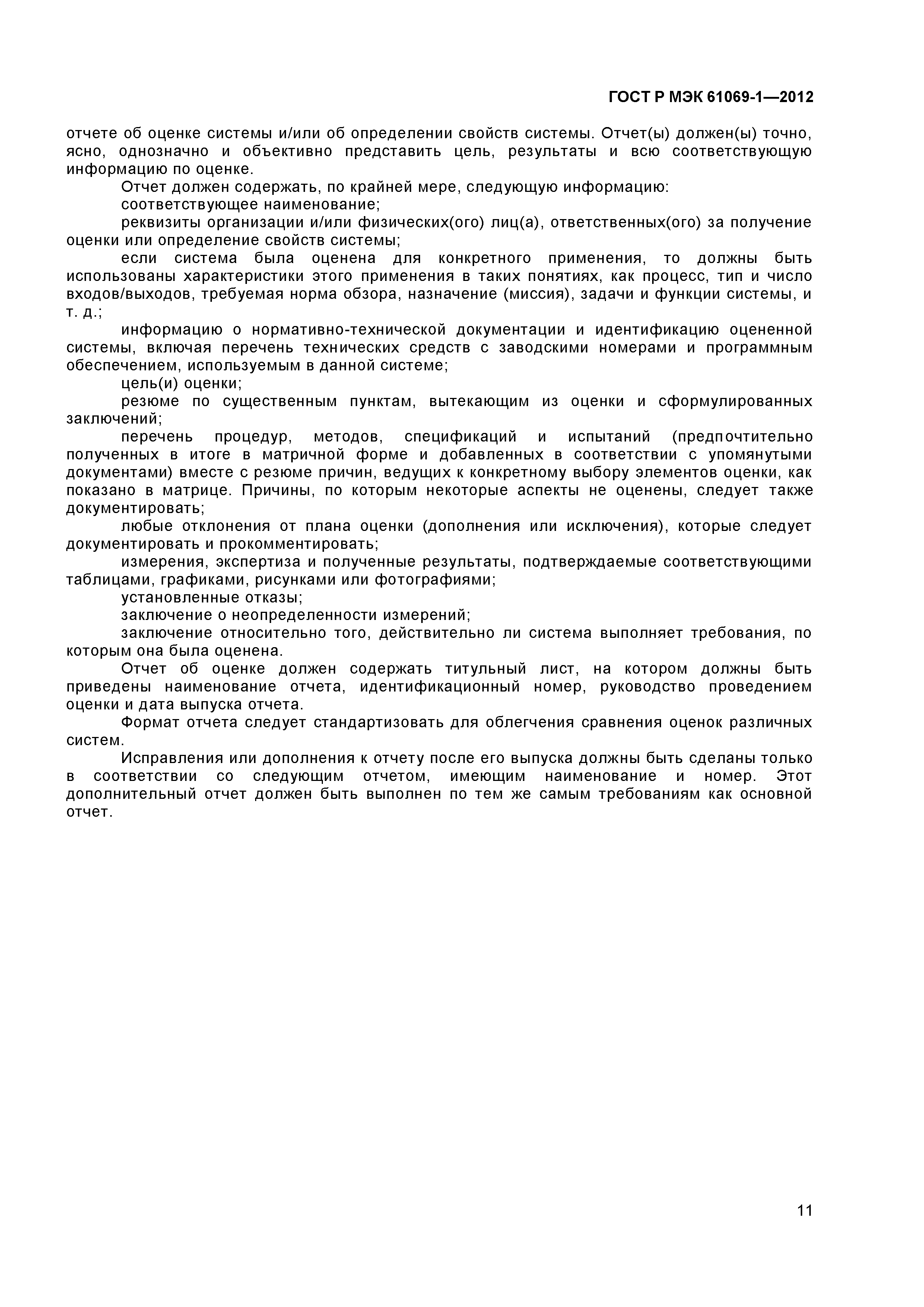 ГОСТ Р МЭК 61069-1—2012

отчете об оценке системы и/или об определении свойств системы. Отчет(ы) должен(ы) точно, ясно, однозначно и объективно представить цель, результаты и всю соответствующую информацию по оценке.

Отчет должен содержать, по крайней мере, следующую информацию:

соответствующее наименование;

реквизиты организации и/или физических(ого) лиц(а), ответственных(ого) за получение оценки или определение свойств системы;

если система была оценена для конкретного применения, то должны быть использованы характеристики этого применения в таких понятиях, как процесс, тип и число входов/выходов, требуемая норма обзора, назначение (миссия), задачи и функции системы, и т. д.;

информацию о нормативно-технической документации и идентификацию оцененной системы, включая перечень технических средств с заводскими номерами и программным обеспечением, используемым в данной системе;

цель(и) оценки;

резюме по существенным пунктам, вытекающим из оценки и сформулированных заключений;

перечень процедур, методов, спецификаций и испытаний (предпочтительно полученных в итоге в матричной форме и добавленных в соответствии с упомянутыми документами) вместе с резюме причин, ведущих к конкретному выбору элементов оценки, как показано в матрице. Причины, по которым некоторые аспекты не оценены, следует также документировать;

любые отклонения от плана оценки (дополнения или исключения), которые следует документировать и прокомментировать;

измерения, экспертиза и полученные результаты, подтверждаемые соответствующими таблицами, графиками, рисунками или фотографиями;

установленные отказы;

заключение о неопределенности измерений;

заключение относительно того, действительно ли система выполняет требования, по которым она была оценена.

Отчет об оценке должен содержать титульный лист, на котором должны быть приведены наименование отчета, идентификационный номер, руководство проведением оценки и дата выпуска отчета.

Формат отчета следует стандартизовать для облегчения сравнения оценок различных систем.

Исправления или дополнения к отчету после его выпуска должны быть сделаны только в соответствии со следующим отчетом, имеющим наименование и номер. Этот дополнительный отчет должен быть выполнен по тем же самым требованиям как основной отчет.

11